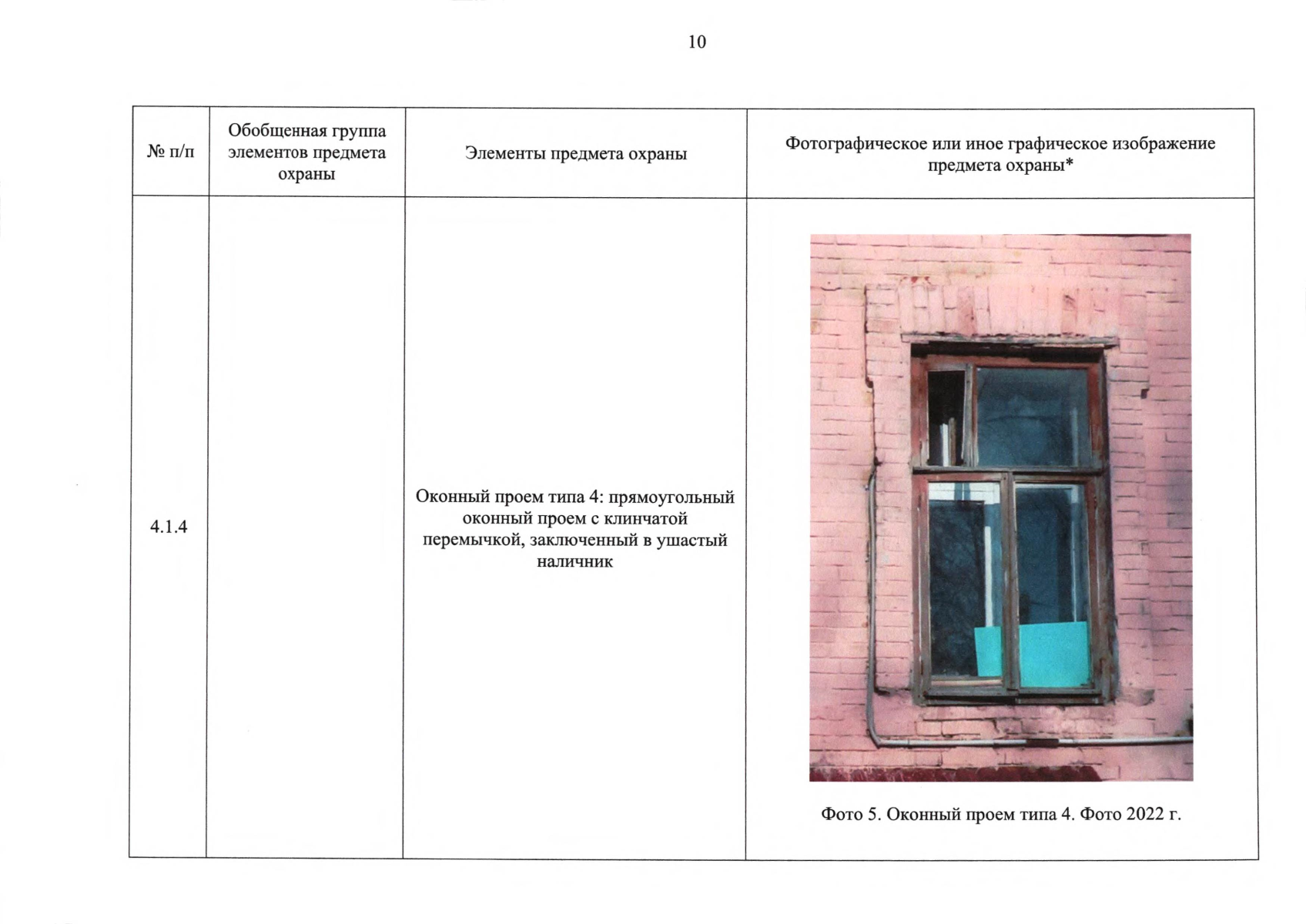 10

| № п/п | Обобщенная группа элементов предмета охраны | Элементы предмета охраны | Фотографическое или иное графическое изображение предмета охраны* |
|---|---|---|---|
| 4.1.4 | | Оконный проем типа 4: прямоугольный оконный проем с клинчатой перемычкой, заключенный в ушастый наличник | Фото 5. Оконный проем типа 4. Фото 2022 г. |